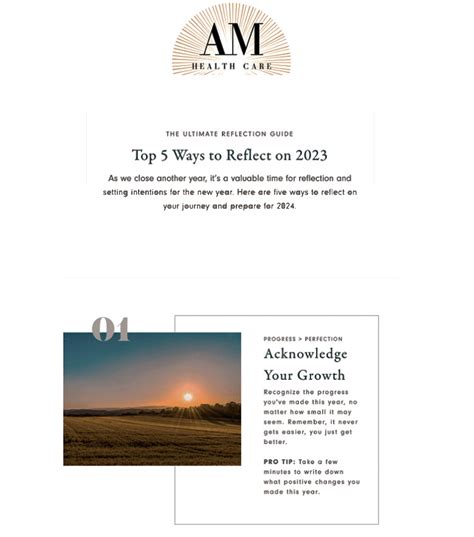 AM
HEALTH CARE

THE ULTIMATE REFLECTION GUIDE

Top 5 Ways to Reflect on 2023

As we close another year, it's a valuable time for reflection and setting intentions for the new year. Here are five ways to reflect on your journey and prepare for 2024.

01

PROGRESS > PERFECTION

Acknowledge Your Growth

Recognize the progress you've made this year, no matter how small it may seem. Remember, it never gets easier, you just get better.

PRO TIP: Take a few minutes to write down what positive changes you made this year.